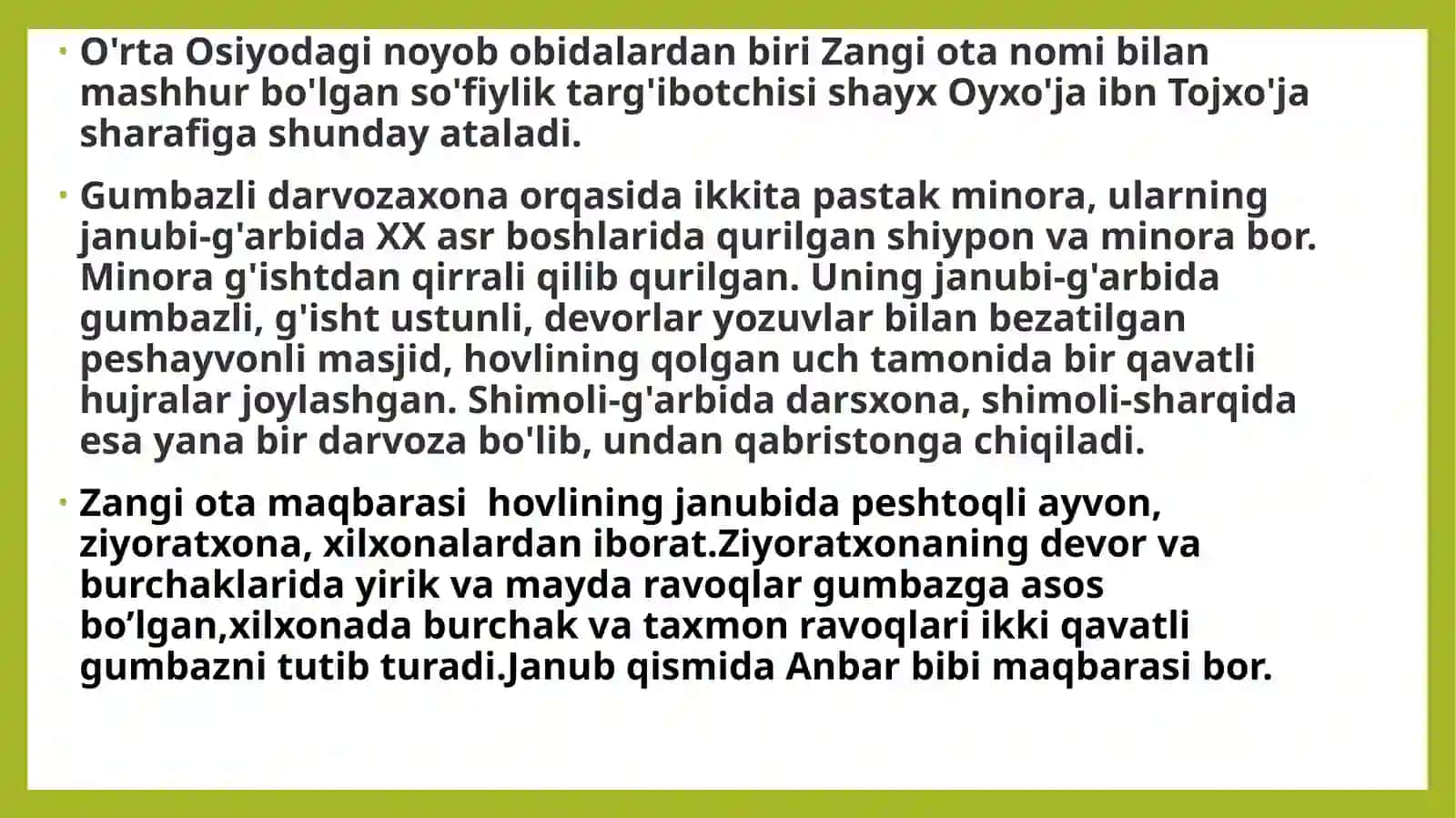 • O'rta Osiyodagi noyob obidalardan biri Zangi ota nomi bilan mashhur bo'lgan so'fiylik targ'ibotchisi shayx Oyxo'ja ibn Tojxo'ja sharafiga shunday ataladi.

• Gumbazli darvozaxona orqasida ikkita pastak minora, ularning janubi-g'arbida XX asr boshlarida qurilgan shiypon va minora bor. Minora g'ishtdan qirrali qilib qurilgan. Uning janubi-g'arbida gumbazli, g'isht ustunli, devorlar yozuvlar bilan bezatilgan peshayvonli masjid, hovlining qolgan uch tamonida bir qavatli hujralar joylashgan. Shimoli-g'arbida darsxona, shimoli-sharqida esa yana bir darvoza bo'lib, undan qabristonga chiqiladi.

• Zangi ota maqbarasi hovlining janubida peshtoqli ayvon, ziyoratxona, xilxonalardan iborat.Ziyoratxonaning devor va burchaklarida yirik va mayda ravoqlar gumbazga asos bo’lgan,xilxonada burchak va taxmon ravoqlari ikki qavatli gumbazni tutib turadi.Janub qismida Anbar bibi maqbarasi bor.